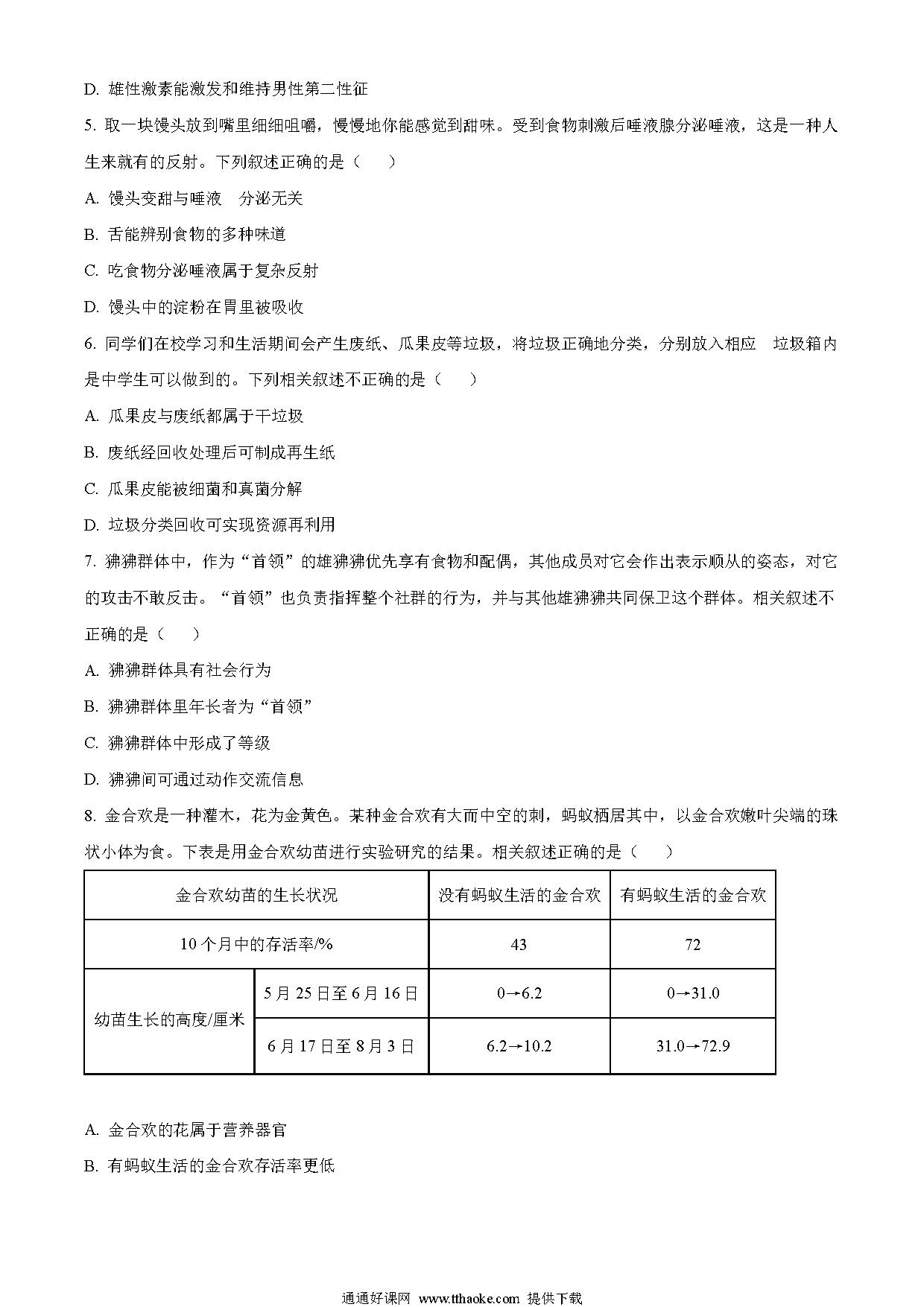 D. 雄性激素能激发和维持男性第二性征

5. 取一块馒头放到嘴里细细咀嚼，慢慢地你能感觉到甜味。受到食物刺激后唾液腺分泌唾液，这是一种人生来就有的反射。下列叙述正确的是（　　）

A. 馒头变甜与唾液　分泌无关

B. 舌能辨别食物的多种味道

C. 吃食物分泌唾液属于复杂反射

D. 馒头中的淀粉在胃里被吸收

6. 同学们在校学习和生活期间会产生废纸、瓜果皮等垃圾，将垃圾正确地分类，分别放入相应　垃圾箱内是中学生可以做到的。下列相关叙述不正确的是（　　）

A. 瓜果皮与废纸都属于干垃圾

B. 废纸经回收处理后可制成再生纸

C. 瓜果皮能被细菌和真菌分解

D. 垃圾分类回收可实现资源再利用

7. 狒狒群体中，作为“首领”的雄狒狒优先享有食物和配偶，其他成员对它会作出表示顺从的姿态，对它的攻击不敢反击。“首领”也负责指挥整个社群的行为，并与其他雄狒狒共同保卫这个群体。相关叙述不正确的是（　　）

A. 狒狒群体具有社会行为

B. 狒狒群体里年长者为“首领”

C. 狒狒群体中形成了等级

D. 狒狒间可通过动作交流信息

8. 金合欢是一种灌木，花为金黄色。某种金合欢有大而中空的刺，蚂蚁栖居其中，以金合欢嫩叶尖端的珠状小体为食。下表是用金合欢幼苗进行实验研究的结果。相关叙述正确的是（　　）

| 金合欢幼苗的生长状况 | | 没有蚂蚁生活的金合欢 | 有蚂蚁生活的金合欢 |
|---|---|---|---|
| 10 个月中的存活率/% | | 43 | 72 |
| 幼苗生长的高度/厘米 | 5 月 25 日至 6 月 16 日 | 0→6.2 | 0→31.0 |
| | 6 月 17 日至 8 月 3 日 | 6.2→10.2 | 31.0→72.9 |

A. 金合欢的花属于营养器官

B. 有蚂蚁生活的金合欢存活率更低

通通好课网 www.tthaoke.com 提供下载